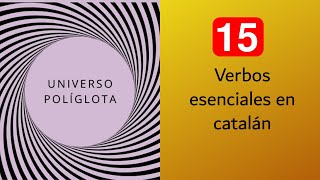 UNIVERSO POLÍGLOTA

15

Verbos esenciales en catalán